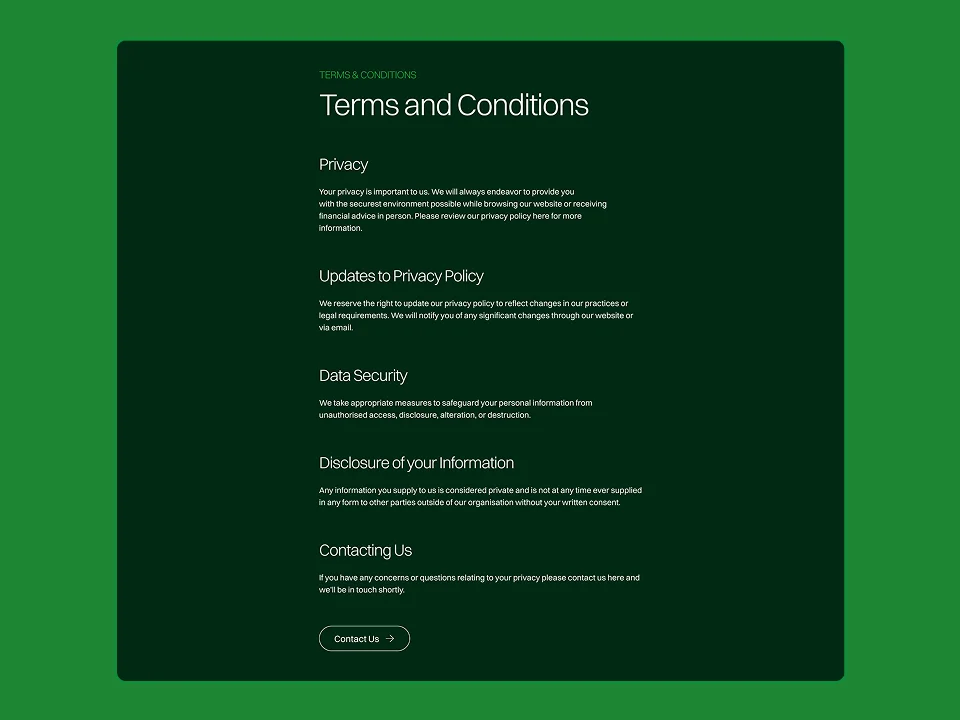 TERMS & CONDITIONS

Terms and Conditions

Privacy

Your privacy is important to us. We will always endeavor to provide you with the securest environment possible while browsing our website or receiving financial advice in person. Please review our privacy policy here for more information.

Updates to Privacy Policy

We reserve the right to update our privacy policy to reflect changes in our practices or legal requirements. We will notify you of any significant changes through our website or via email.

Data Security

We take appropriate measures to safeguard your personal information from unauthorised access, disclosure, alteration, or destruction.

Disclosure of your Information

Any information you supply to us is considered private and is not at any time ever supplied in any form to other parties outside of our organisation without your written consent.

Contacting Us

If you have any concerns or questions relating to your privacy please contact us here and we'll be in touch shortly.

Contact Us →